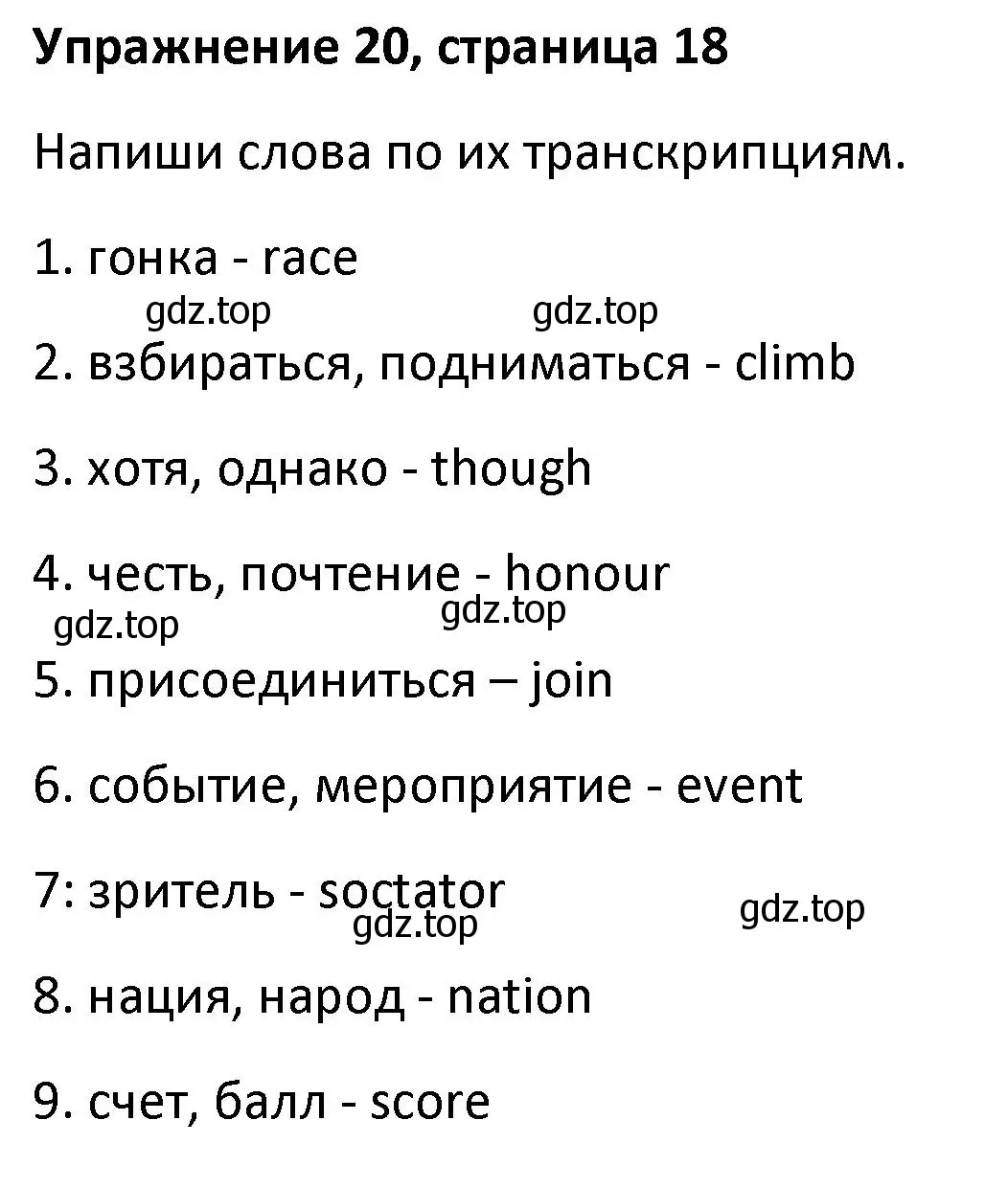 Упражнение 20, страница 18

Напиши слова по их транскрипциям.

1. гонка - race

gdz.top gdz.top

2. взбираться, подниматься - climb

3. хотя, однако - though

4. честь, почтение - honour

gdz.top gdz.top

5. присоединиться – join

6. событие, мероприятие - event

7: зритель - soctator

gdz.top gdz.top

8. нация, народ - nation

9. счет, балл - score